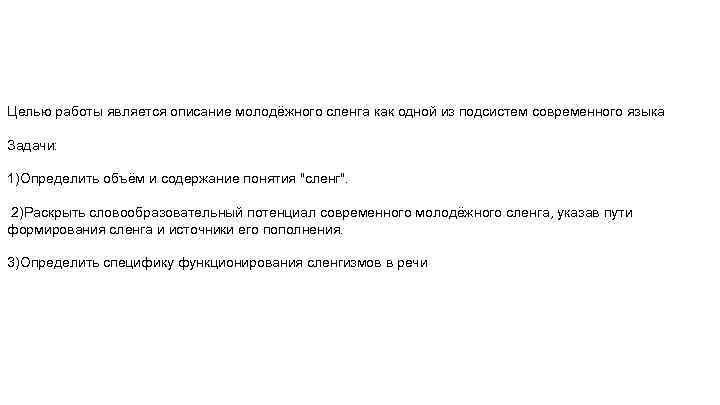 Целью работы является описание молодёжного сленга как одной из подсистем современного языка

Задачи:

1)Определить объём и содержание понятия "сленг".

2)Раскрыть словообразовательный потенциал современного молодёжного сленга, указав пути формирования сленга и источники его пополнения.

3)Определить специфику функционирования сленгизмов в речи